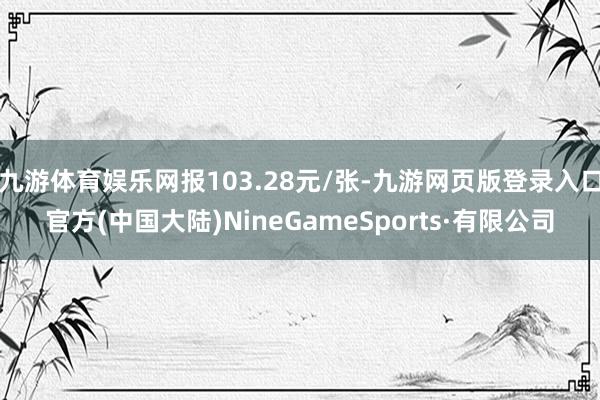 九游体育娱乐网报103.28元/张-九游网页版登录入口官方(中国大陆)NineGameSports·有限公司